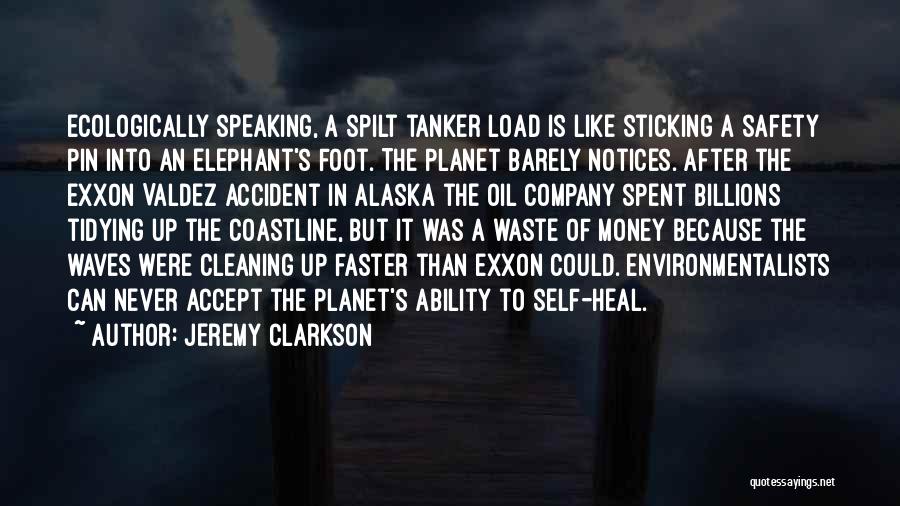 ECOLOGICALLY SPEAKING, A SPILT TANKER LOAD IS LIKE STICKING A SAFETY PIN INTO AN ELEPHANT'S FOOT. THE PLANET BARELY NOTICES. AFTER THE EXXON VALDEZ ACCIDENT IN ALASKA THE OIL COMPANY SPENT BILLIONS TIDYING UP THE COASTLINE, BUT IT WAS A WASTE OF MONEY BECAUSE THE WAVES WERE CLEANING UP FASTER THAN EXXON COULD. ENVIRONMENTALISTS CAN NEVER ACCEPT THE PLANET'S ABILITY TO SELF-HEAL.

~ AUTHOR: JEREMY CLARKSON

quotessayings.net